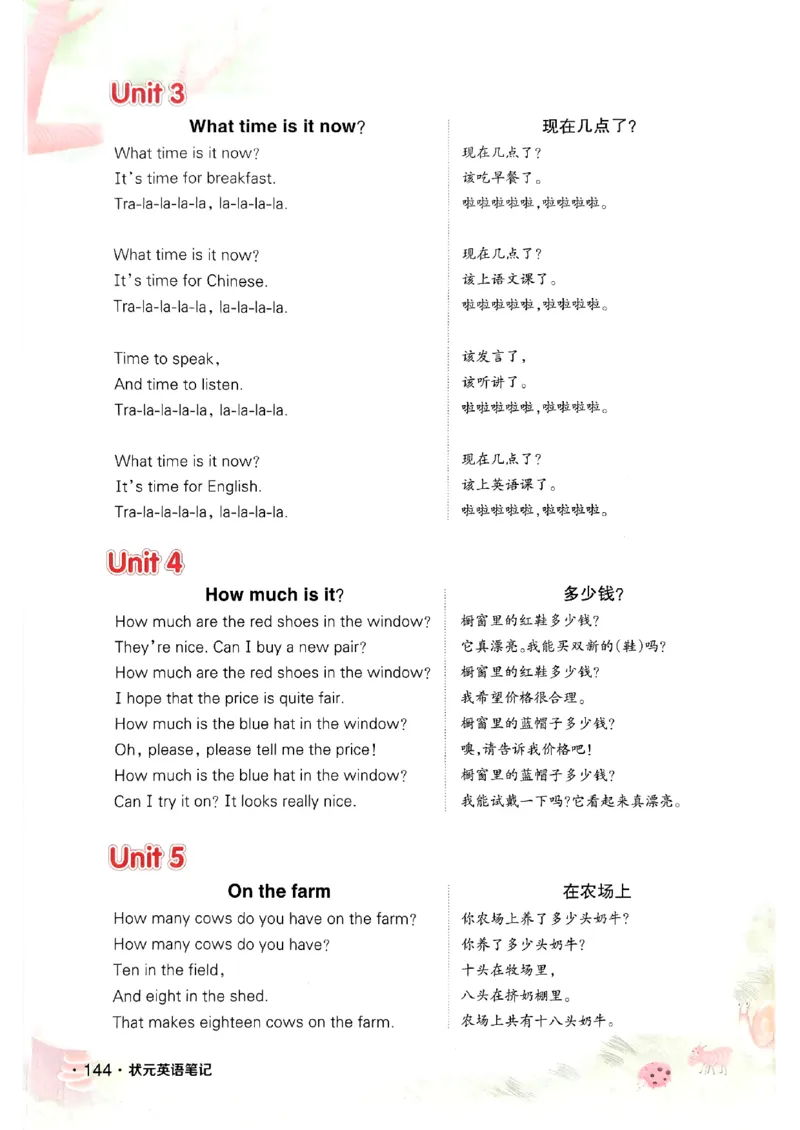 Unit 3

What time is it now?

What time is it now?
It's time for breakfast.
Tra-la-la-la-la, la-la-la-la.

What time is it now?
It's time for Chinese.
Tra-la-la-la-la, la-la-la-la.

Time to speak,
And time to listen.
Tra-la-la-la-la, la-la-la-la.

What time is it now?
It's time for English.
Tra-la-la-la-la, la-la-la-la.

现在几点了?

现在几点了?
该吃早餐了。
啦啦啦啦啦,啦啦啦啦。

现在几点了?
该上语文课了。
啦啦啦啦啦,啦啦啦啦。

该发言了,
该听讲了。
啦啦啦啦啦,啦啦啦啦。

现在几点了?
该上英语课了。
啦啦啦啦啦,啦啦啦啦。

Unit 4

How much is it?

How much are the red shoes in the window?
They're nice. Can I buy a new pair?
How much are the red shoes in the window?
I hope that the price is quite fair.
How much is the blue hat in the window?
Oh, please, please tell me the price!
How much is the blue hat in the window?
Can I try it on? It looks really nice.

多少钱?

橱窗里的红鞋多少钱?
它真漂亮。我能买双新的(鞋)吗?
橱窗里的红鞋多少钱?
我希望价格很合理。
橱窗里的蓝帽子多少钱?
噢,请告诉我价格吧!
橱窗里的蓝帽子多少钱?
我能试戴一下吗?它看起来真漂亮。

Unit 5

On the farm

How many cows do you have on the farm?
How many cows do you have?
Ten in the field,
And eight in the shed.
That makes eighteen cows on the farm.

在农场上

你农场上养了多少头奶牛?
你养了多少头奶牛?
十头在牧场里,
八头在挤奶棚里。
农场上共有十八头奶牛。

· 144 · 状元英语笔记